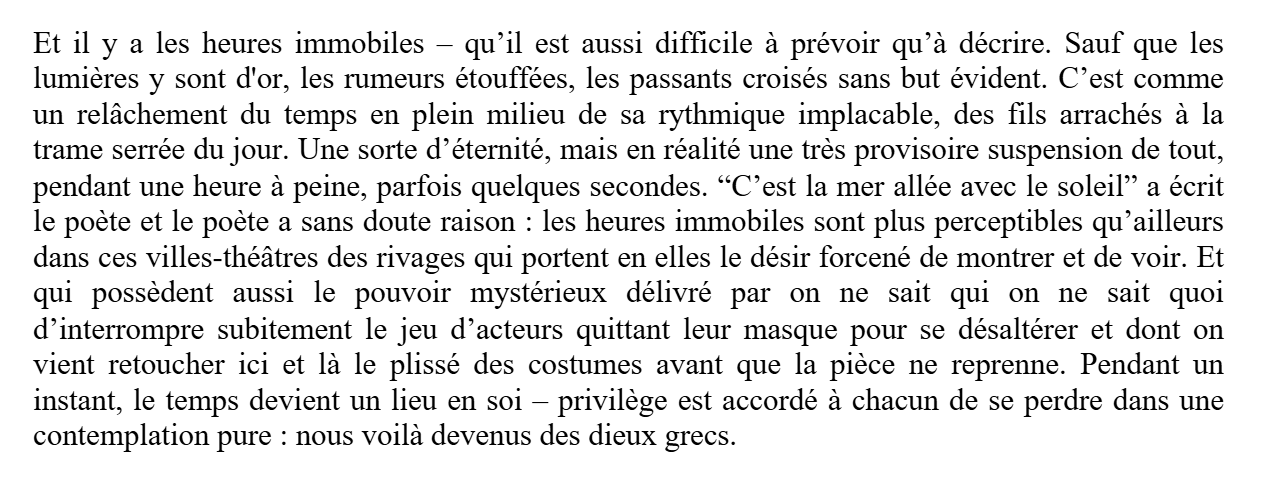 Et il y a les heures immobiles – qu’il est aussi difficile à prévoir qu’à décrire. Sauf que les lumières y sont d'or, les rumeurs étouffées, les passants croisés sans but évident. C’est comme un relâchement du temps en plein milieu de sa rythmique implacable, des fils arrachés à la trame serrée du jour. Une sorte d’éternité, mais en réalité une très provisoire suspension de tout, pendant une heure à peine, parfois quelques secondes. “C’est la mer allée avec le soleil” a écrit le poète et le poète a sans doute raison : les heures immobiles sont plus perceptibles qu’ailleurs dans ces villes-théâtres des rivages qui portent en elles le désir forcené de montrer et de voir. Et qui possèdent aussi le pouvoir mystérieux délivré par on ne sait qui on ne sait quoi d’interrompre subitement le jeu d’acteurs quittant leur masque pour se désaltérer et dont on vient retoucher ici et là le plissé des costumes avant que la pièce ne reprenne. Pendant un instant, le temps devient un lieu en soi – privilège est accordé à chacun de se perdre dans une contemplation pure : nous voilà devenus des dieux grecs.